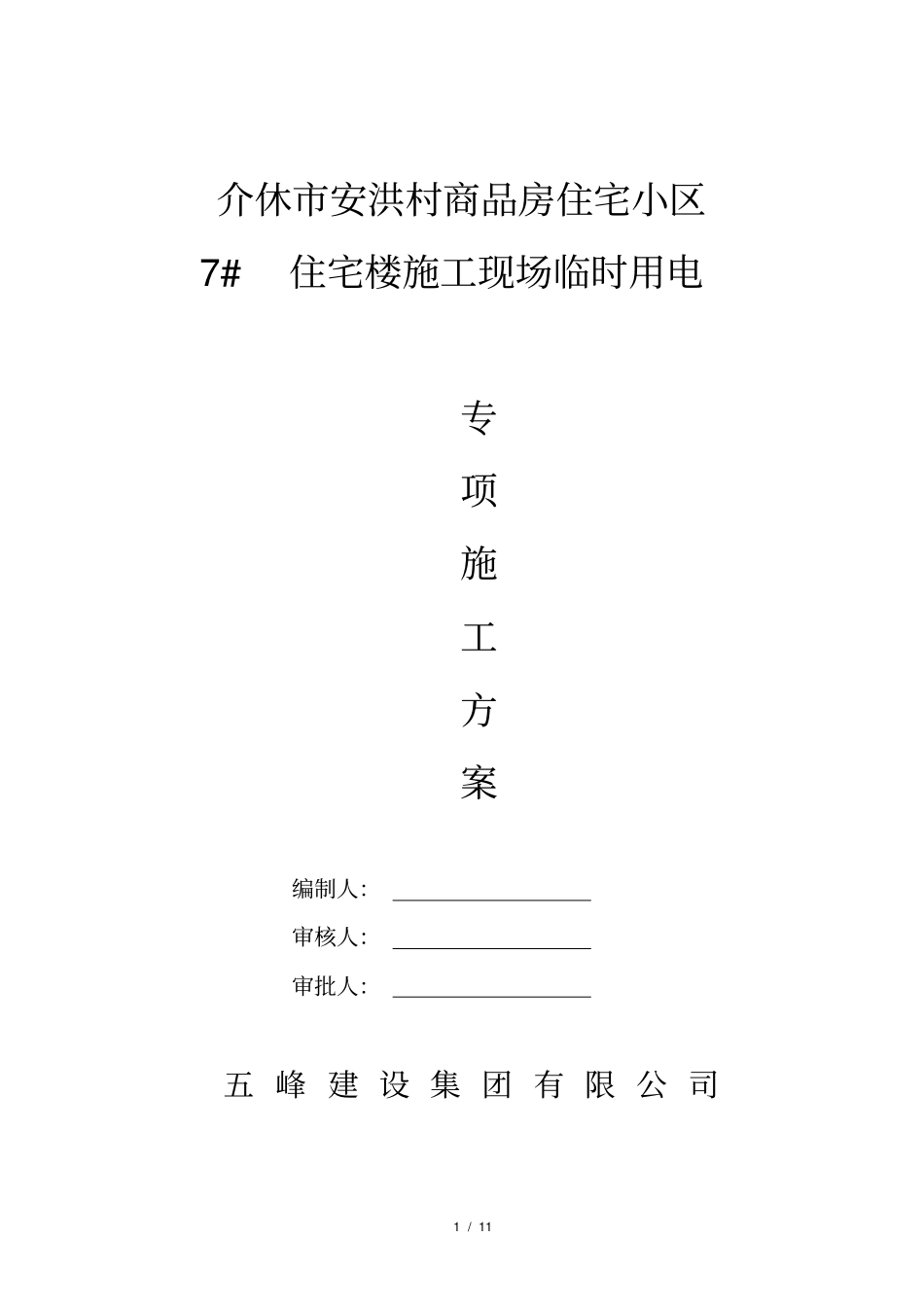 介休市安洪村商品房住宅小区

7#　住宅楼施工现场临时用电

专

项

施

工

方

案

编制人：

审核人：

审批人：

五 峰 建 设 集 团 有 限 公 司

1 / 11